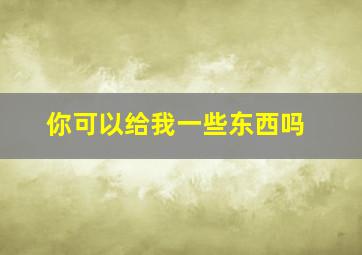 你可以给我一些东西吗